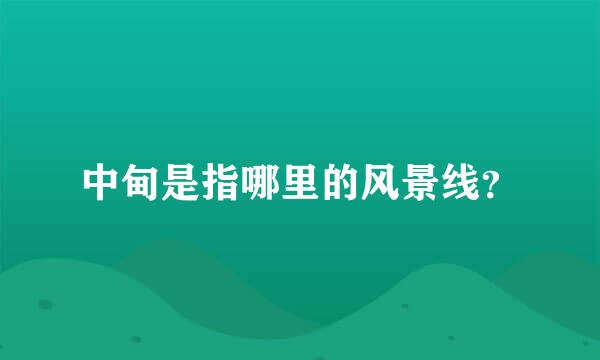 中甸是指哪里的风景线?